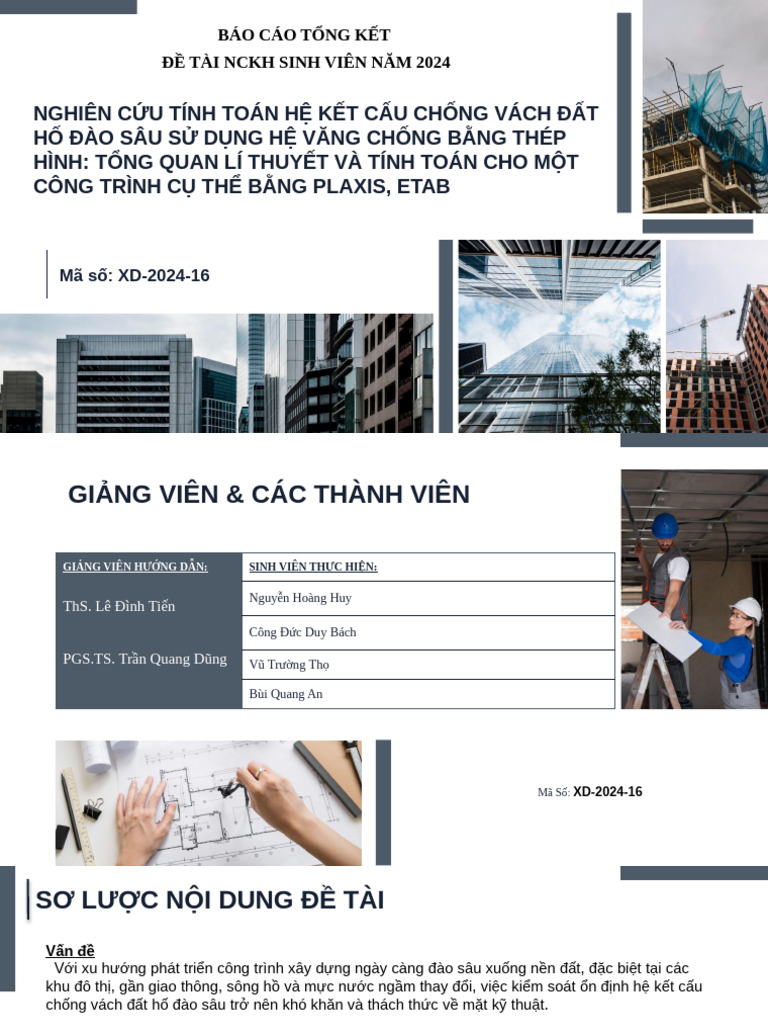 BÁO CÁO TỔNG KẾT
ĐỀ TÀI NCKH SINH VIÊN NĂM 2024

NGHIÊN CỨU TÍNH TOÁN HỆ KẾT CẤU CHỐNG VÁCH ĐẤT HỐ ĐÀO SÂU SỬ DỤNG HỆ VĂNG CHỐNG BẰNG THÉP HÌNH: TỔNG QUAN LÍ THUYẾT VÀ TÍNH TOÁN CHO MỘT CÔNG TRÌNH CỤ THỂ BẰNG PLAXIS, ETAB

Mã số: XD-2024-16

GIẢNG VIÊN & CÁC THÀNH VIÊN

| GIẢNG VIÊN HƯỚNG DẪN: | SINH VIÊN THỰC HIỆN: |
|---|---|
| ThS. Lê Đình Tiến | Nguyễn Hoàng Huy |
| | Công Đức Duy Bách |
| PGS.TS. Trần Quang Dũng | Vũ Trường Thọ |
| | Bùi Quang An |

Mã Số: XD-2024-16

SƠ LƯỢC NỘI DUNG ĐỀ TÀI

Vấn đề
Với xu hướng phát triển công trình xây dựng ngày càng đào sâu xuống nền đất, đặc biệt tại các khu đô thị, gần giao thông, sông hồ và mực nước ngầm thay đổi, việc kiểm soát ổn định hệ kết cấu chống vách đất hố đào sâu trở nên khó khăn và thách thức về mặt kỹ thuật.